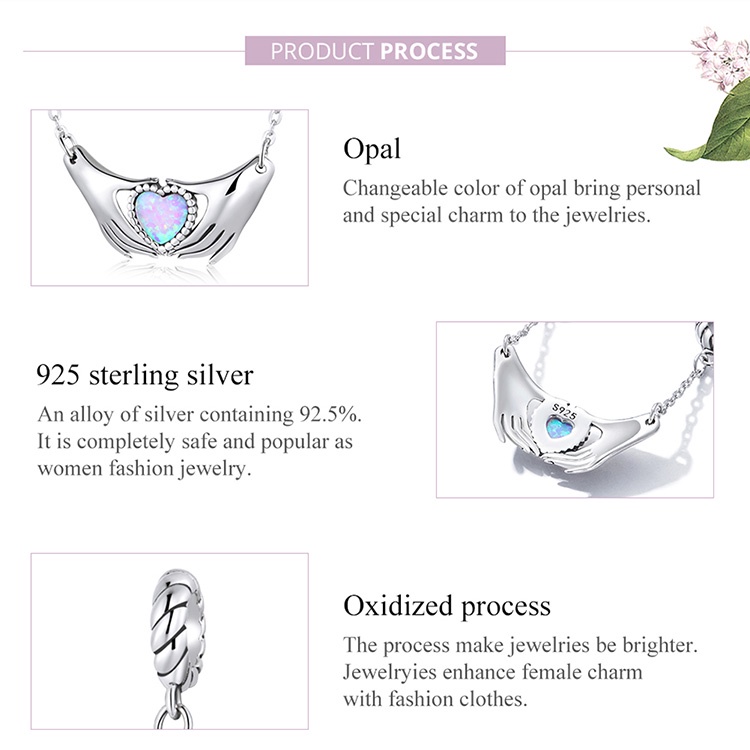 PRODUCT PROCESS

Opal

Changeable color of opal bring personal and special charm to the jewelries.

925 sterling silver

An alloy of silver containing 92.5%. It is completely safe and popular as women fashion jewelry.

S925

Oxidized process

The process make jewelries be brighter. Jewelryies enhance female charm with fashion clothes.